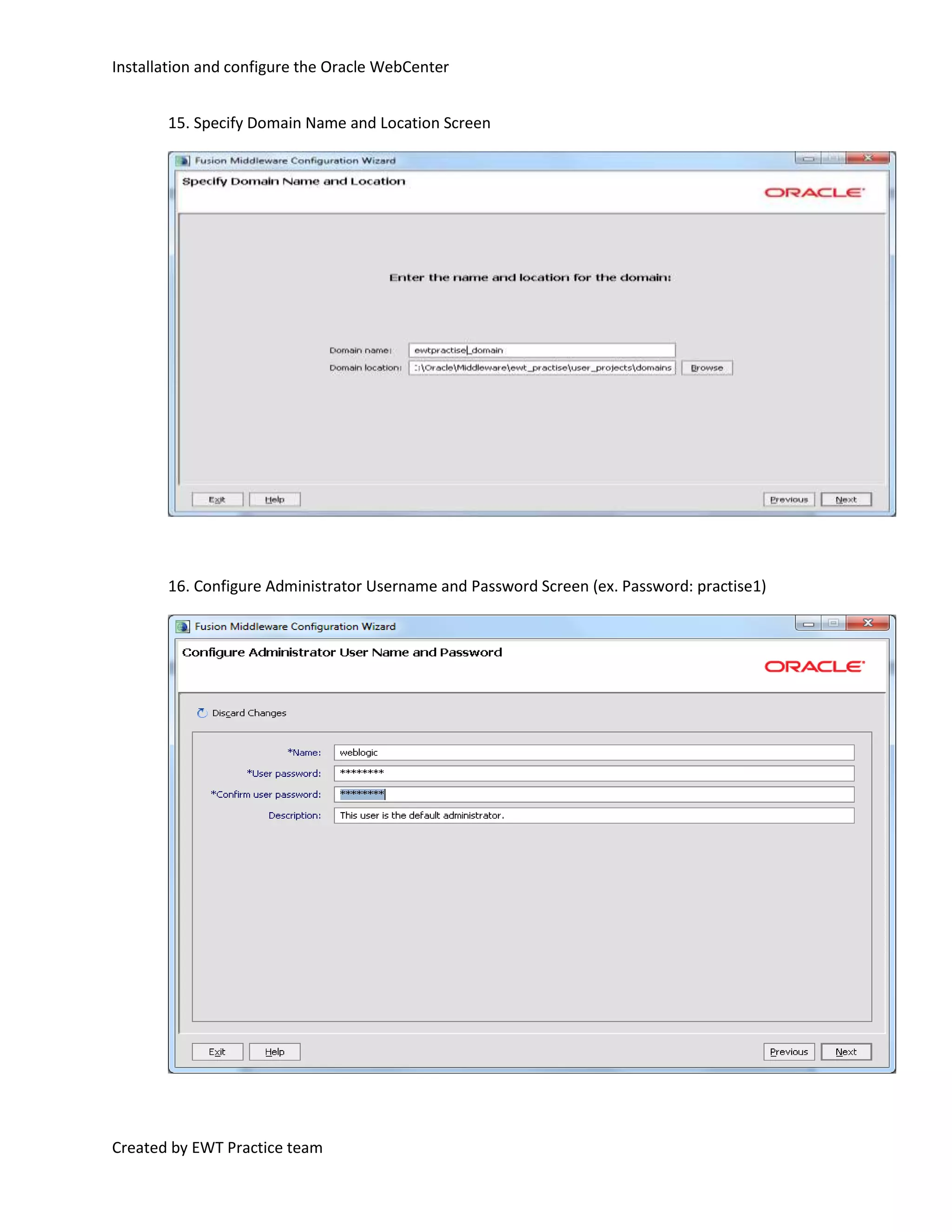 Installation and configure the Oracle WebCenter

15. Specify Domain Name and Location Screen

Fusion Middleware Configuration Wizard

Specify Domain Name and Location

ORACLE

Enter the name and location for the domain:

Domain name: ewtpractise_domain

Domain location: :\Oracle\Middleware\ewt_practise\user_projects\domains Browse

Exit Help Previous Next

16. Configure Administrator Username and Password Screen (ex. Password: practise1)

Fusion Middleware Configuration Wizard

Configure Administrator User Name and Password

ORACLE

Discard Changes

*Name: weblogic

*User password: *********

*Confirm user password: *********

Description: This user is the default administrator.

Exit Help Previous Next

Created by EWT Practice team